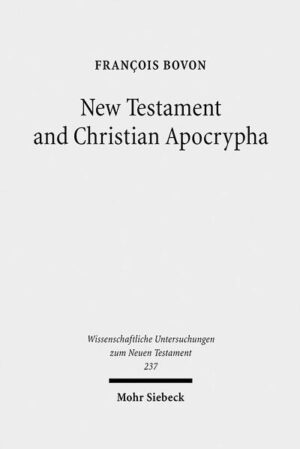 FRANÇOIS BOVON

New Testament and Christian Apocrypha

Wissenschaftliche Untersuchungen zum Neuen Testament 237

Mohr Siebeck